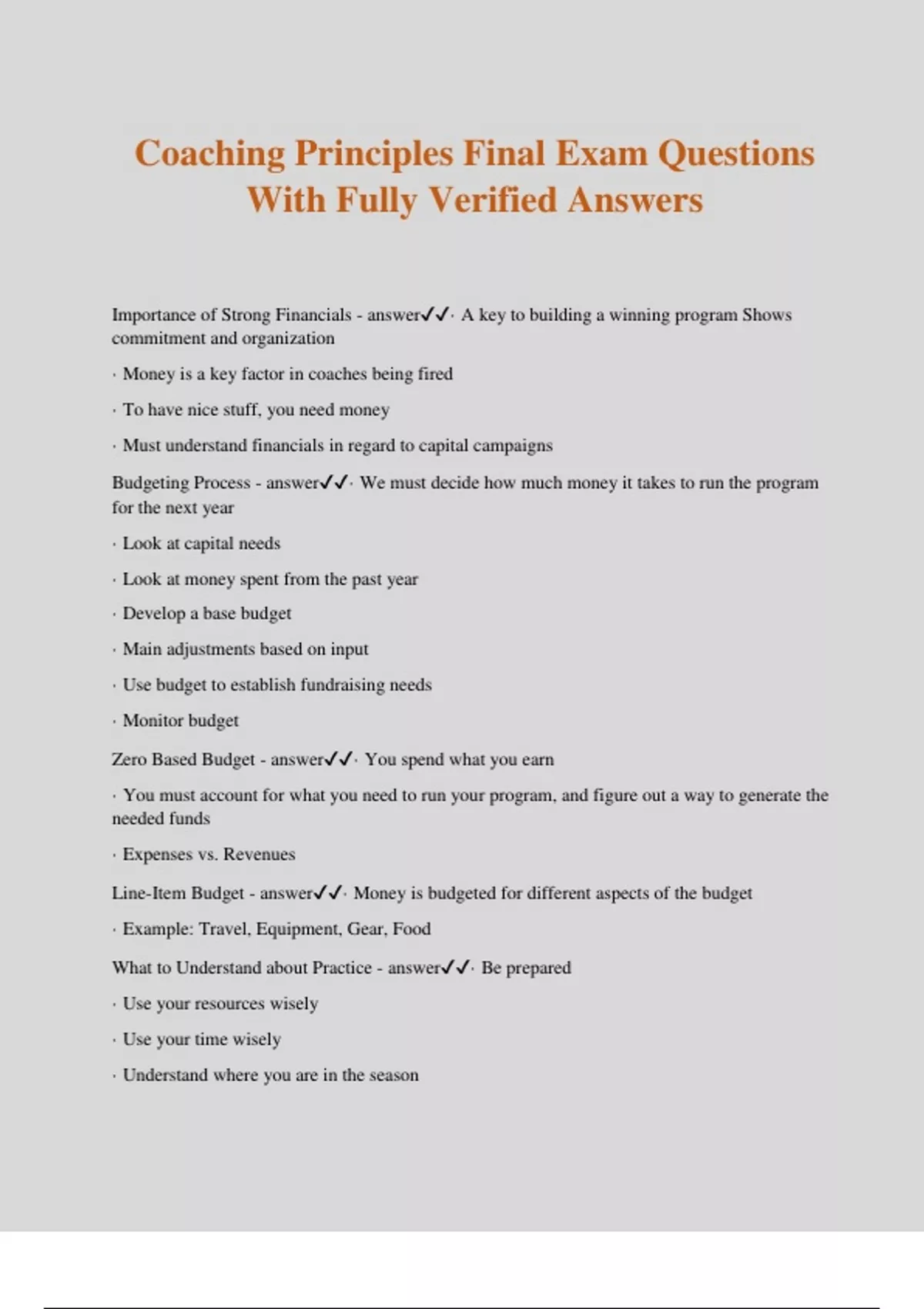 Coaching Principles Final Exam Questions With Fully Verified Answers

Importance of Strong Financials - answer✓✓· A key to building a winning program Shows commitment and organization

· Money is a key factor in coaches being fired

· To have nice stuff, you need money

· Must understand financials in regard to capital campaigns

Budgeting Process - answer✓✓· We must decide how much money it takes to run the program for the next year

· Look at capital needs

· Look at money spent from the past year

· Develop a base budget

· Main adjustments based on input

· Use budget to establish fundraising needs

· Monitor budget

Zero Based Budget - answer✓✓· You spend what you earn

· You must account for what you need to run your program, and figure out a way to generate the needed funds

· Expenses vs. Revenues

Line-Item Budget - answer✓✓· Money is budgeted for different aspects of the budget

· Example: Travel, Equipment, Gear, Food

What to Understand about Practice - answer✓✓· Be prepared

· Use your resources wisely

· Use your time wisely

· Understand where you are in the season